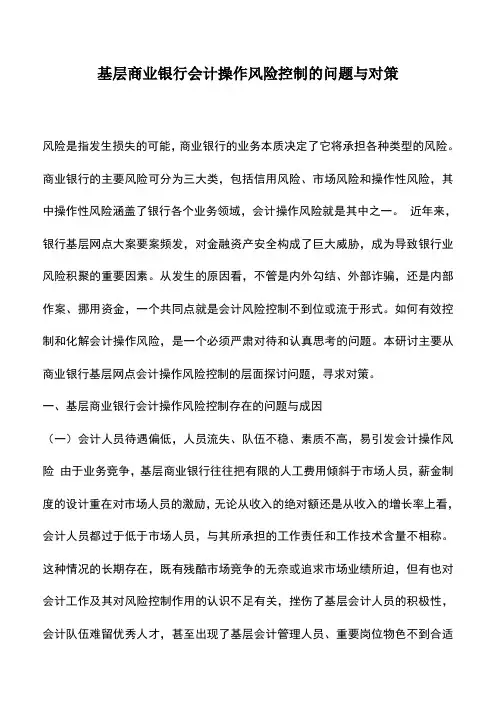 基层商业银行会计操作风险控制的问题与对策

风险是指发生损失的可能，商业银行的业务本质决定了它将承担各种类型的风险。商业银行的主要风险可分为三大类，包括信用风险、市场风险和操作性风险，其中操作性风险涵盖了银行各个业务领域，会计操作风险就是其中之一。 近年来，银行基层网点大案要案频发，对金融资产安全构成了巨大威胁，成为导致银行业风险积聚的重要因素。从发生的原因看，不管是内外勾结、外部诈骗，还是内部作案、挪用资金，一个共同点就是会计风险控制不到位或流于形式。如何有效控制和化解会计操作风险，是一个必须严肃对待和认真思考的问题。本研讨主要从商业银行基层网点会计操作风险控制的层面探讨问题，寻求对策。

一、基层商业银行会计操作风险控制存在的问题与成因

（一）会计人员待遇偏低，人员流失、队伍不稳、素质不高，易引发会计操作风险 由于业务竞争，基层商业银行往往把有限的人工费用倾斜于市场人员，薪金制度的设计重在对市场人员的激励，无论从收入的绝对额还是从收入的增长率上看，会计人员都过于低于市场人员，与其所承担的工作责任和工作技术含量不相称。这种情况的长期存在，既有残酷市场竞争的无奈或追求市场业绩所迫，但有也对会计工作及其对风险控制作用的认识不足有关，挫伤了基层会计人员的积极性，会计队伍难留优秀人才，甚至出现了基层会计管理人员、重要岗位物色不到合适